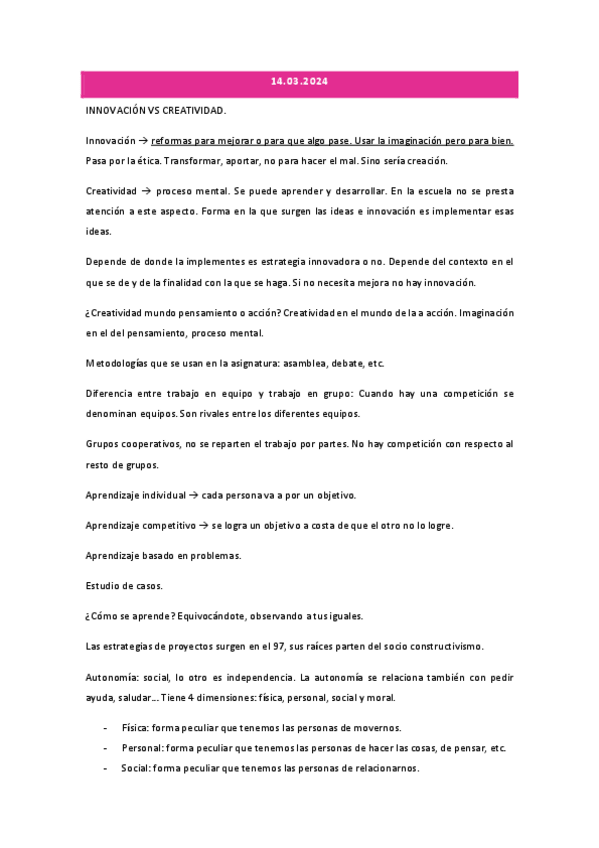 14.03.2024

INNOVACIÓN VS CREATIVIDAD.

Innovación → reformas para mejorar o para que algo pase. Usar la imaginación pero para bien. Pasa por la ética. Transformar, aportar, no para hacer el mal. Sino sería creación.

Creatividad → proceso mental. Se puede aprender y desarrollar. En la escuela no se presta atención a este aspecto. Forma en la que surgen las ideas e innovación es implementar esas ideas.

Depende de donde la implementes es estrategia innovadora o no. Depende del contexto en el que se de y de la finalidad con la que se haga. Si no necesita mejora no hay innovación.

¿Creatividad mundo pensamiento o acción? Creatividad en el mundo de la a acción. Imaginación en el del pensamiento, proceso mental.

Metodologías que se usan en la asignatura: asamblea, debate, etc.

Diferencia entre trabajo en equipo y trabajo en grupo: Cuando hay una competición se denominan equipos. Son rivales entre los diferentes equipos.

Grupos cooperativos, no se reparten el trabajo por partes. No hay competición con respecto al resto de grupos.

Aprendizaje individual → cada persona va a por un objetivo.

Aprendizaje competitivo → se logra un objetivo a costa de que el otro no lo logre.

Aprendizaje basado en problemas.

Estudio de casos.

¿Cómo se aprende? Equivocándote, observando a tus iguales.

Las estrategias de proyectos surgen en el 97, sus raíces parten del socio constructivismo.

Autonomía: social, lo otro es independencia. La autonomía se relaciona también con pedir ayuda, saludar... Tiene 4 dimensiones: física, personal, social y moral.

- Física: forma peculiar que tenemos las personas de movernos.
- Personal: forma peculiar que tenemos las personas de hacer las cosas, de pensar, etc.
- Social: forma peculiar que tenemos las personas de relacionarnos.